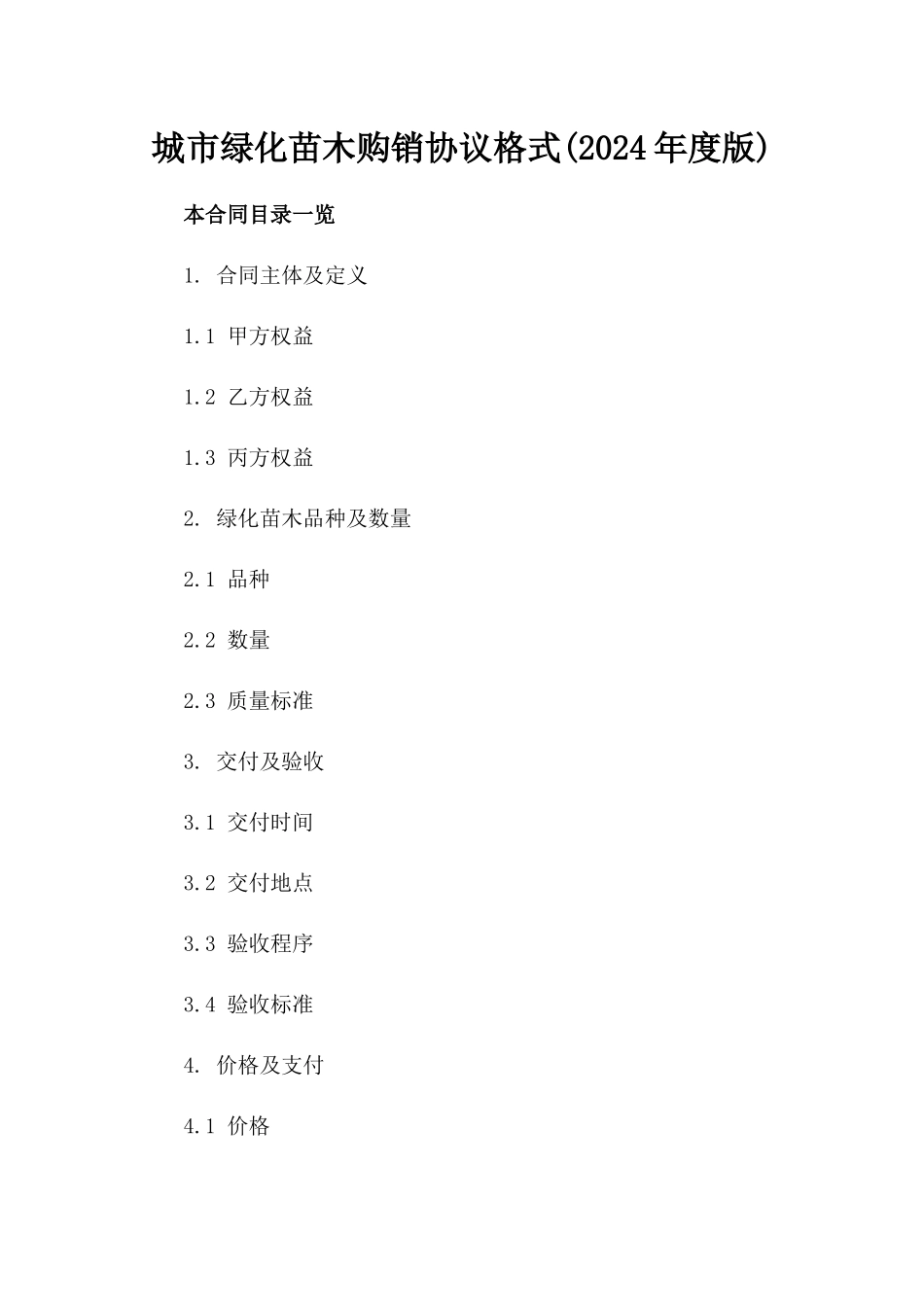 城市绿化苗木购销协议格式(2024年度版)

本合同目录一览

1. 合同主体及定义

1.1 甲方权益

1.2 乙方权益

1.3 丙方权益

2. 绿化苗木品种及数量

2.1 品种

2.2 数量

2.3 质量标准

3. 交付及验收

3.1 交付时间

3.2 交付地点

3.3 验收程序

3.4 验收标准

4. 价格及支付

4.1 价格